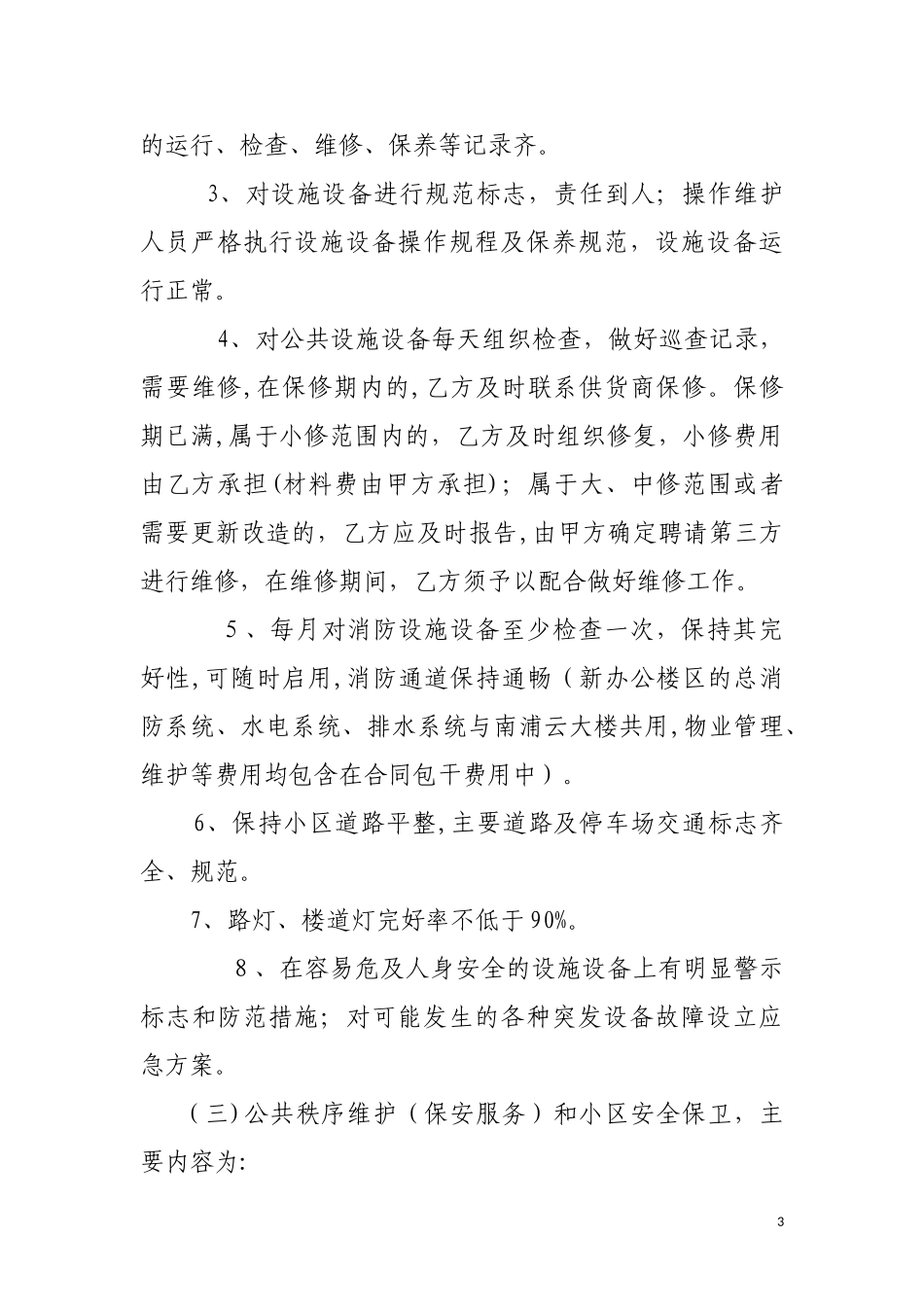 的运行、检查、维修、保养等记录齐。

3、对设施设备进行规范标志，责任到人；操作维护人员严格执行设施设备操作规程及保养规范，设施设备运行正常。

4、对公共设施设备每天组织检查，做好巡查记录，需要维修,在保修期内的,乙方及时联系供货商保修。保修期已满,属于小修范围内的，乙方及时组织修复，小修费用由乙方承担(材料费由甲方承担)；属于大、中修范围或者需要更新改造的，乙方应及时报告,由甲方确定聘请第三方进行维修，在维修期间，乙方须予以配合做好维修工作。

5、每月对消防设施设备至少检查一次，保持其完好性,可随时启用,消防通道保持通畅（新办公楼区的总消防系统、水电系统、排水系统与南浦云大楼共用,物业管理、维护等费用均包含在合同包干费用中）。

6、保持小区道路平整,主要道路及停车场交通标志齐全、规范。

7、路灯、楼道灯完好率不低于90%。

8、在容易危及人身安全的设施设备上有明显警示标志和防范措施；对可能发生的各种突发设备故障设立应急方案。

（三）公共秩序维护（保安服务）和小区安全保卫，主要内容为:

3